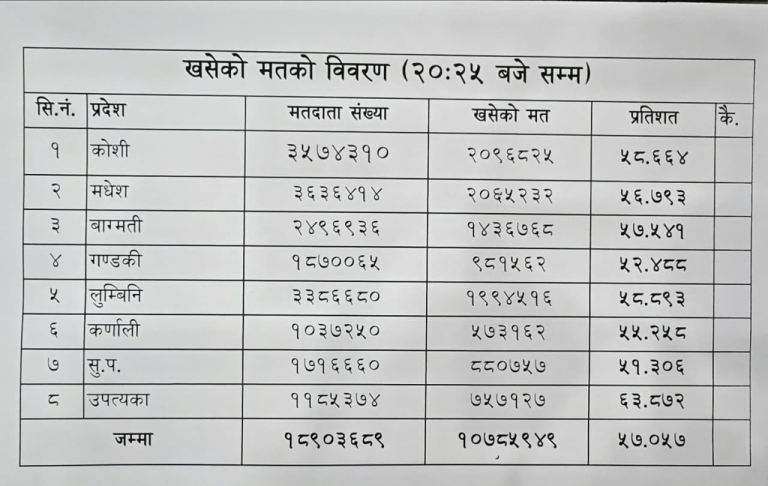 खसेको मतको विवरण (२०:२५ बजे सम्म)

| सि.नं. | प्रदेश | मतदाता संख्या | खसेको मत | प्रतिशत | कै. |
|---|---|---|---|---|---|
| १ | कोशी | ३५७४३१० | २०९६८२५ | ५८.६६४ | |
| २ | मधेश | ३६३६४१४ | २०६५२३२ | ५६.७९३ | |
| ३ | बागमती | २४९६९३६ | १४३६७६८ | ५७.५४१ | |
| ४ | गण्डकी | १८७००६५ | ९८१५६२ | ५२.४८८ | |
| ५ | लुम्बिनि | ३३८६६८० | १९९४५१६ | ५८.८९३ | |
| ६ | कर्णाली | १०३७२५० | ५७३१६२ | ५५.२५८ | |
| ७ | सु.प. | १७१६६६० | ८८०७५७ | ५१.३०६ | |
| ८ | उपत्यका | ११८५३७४ | ७५७१२७ | ६३.८७२ | |
| जम्मा | | १८९०३६८९ | १०७८५९४९ | ५७.०५७ | |